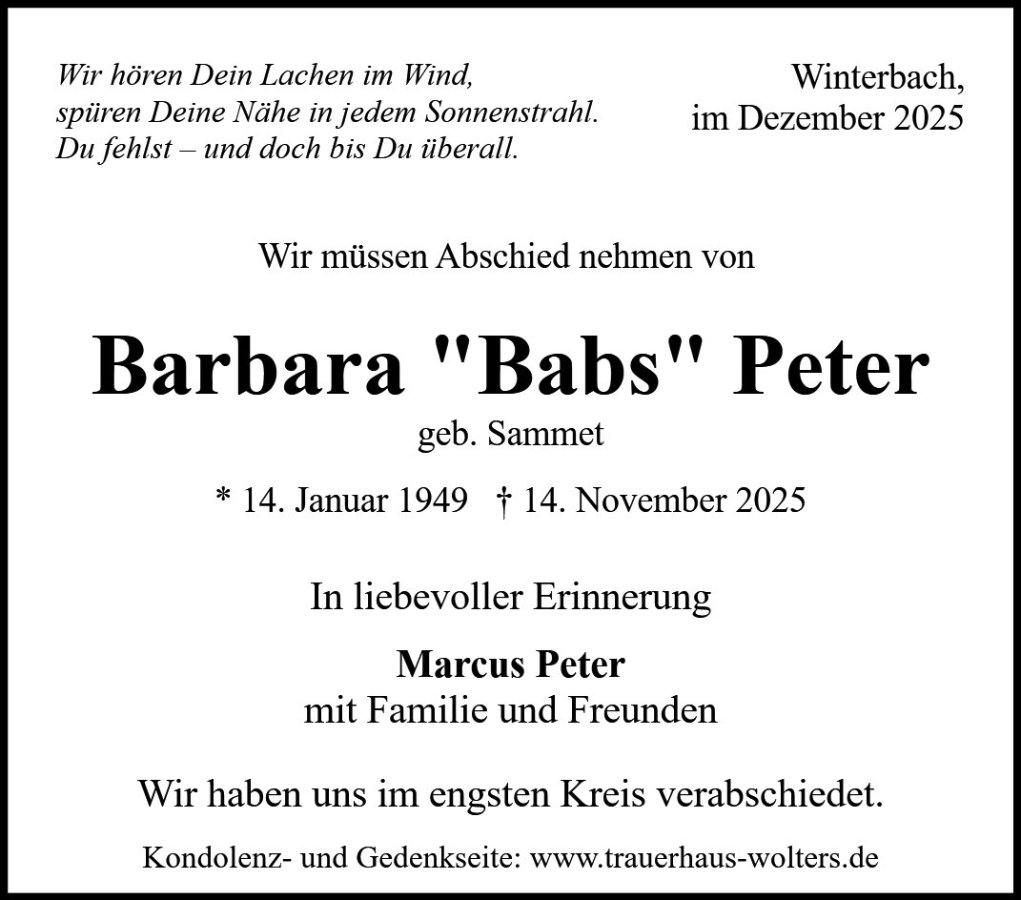 Wir hören Dein Lachen im Wind,
spüren Deine Nähe in jedem Sonnenstrahl.
Du fehlst – und doch bis Du überall.

Winterbach,
im Dezember 2025

Wir müssen Abschied nehmen von

Barbara "Babs" Peter

geb. Sammet

* 14. Januar 1949 † 14. November 2025

In liebevoller Erinnerung

Marcus Peter
mit Familie und Freunden

Wir haben uns im engsten Kreis verabschiedet.

Kondolenz- und Gedenkseite: www.trauerhaus-wolters.de